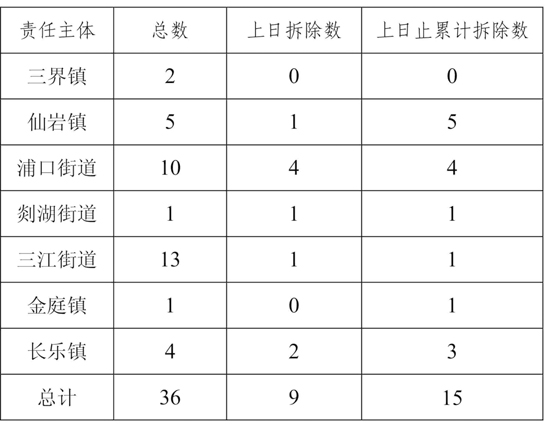 | 责任主体 | 总数 | 上日拆除数 | 上日止累计拆除数 |
|---|---|---|---|
| 三界镇 | 2 | 0 | 0 |
| 仙岩镇 | 5 | 1 | 5 |
| 浦口街道 | 10 | 4 | 4 |
| 剡湖街道 | 1 | 1 | 1 |
| 三江街道 | 13 | 1 | 1 |
| 金庭镇 | 1 | 0 | 1 |
| 长乐镇 | 4 | 2 | 3 |
| 总计 | 36 | 9 | 15 |